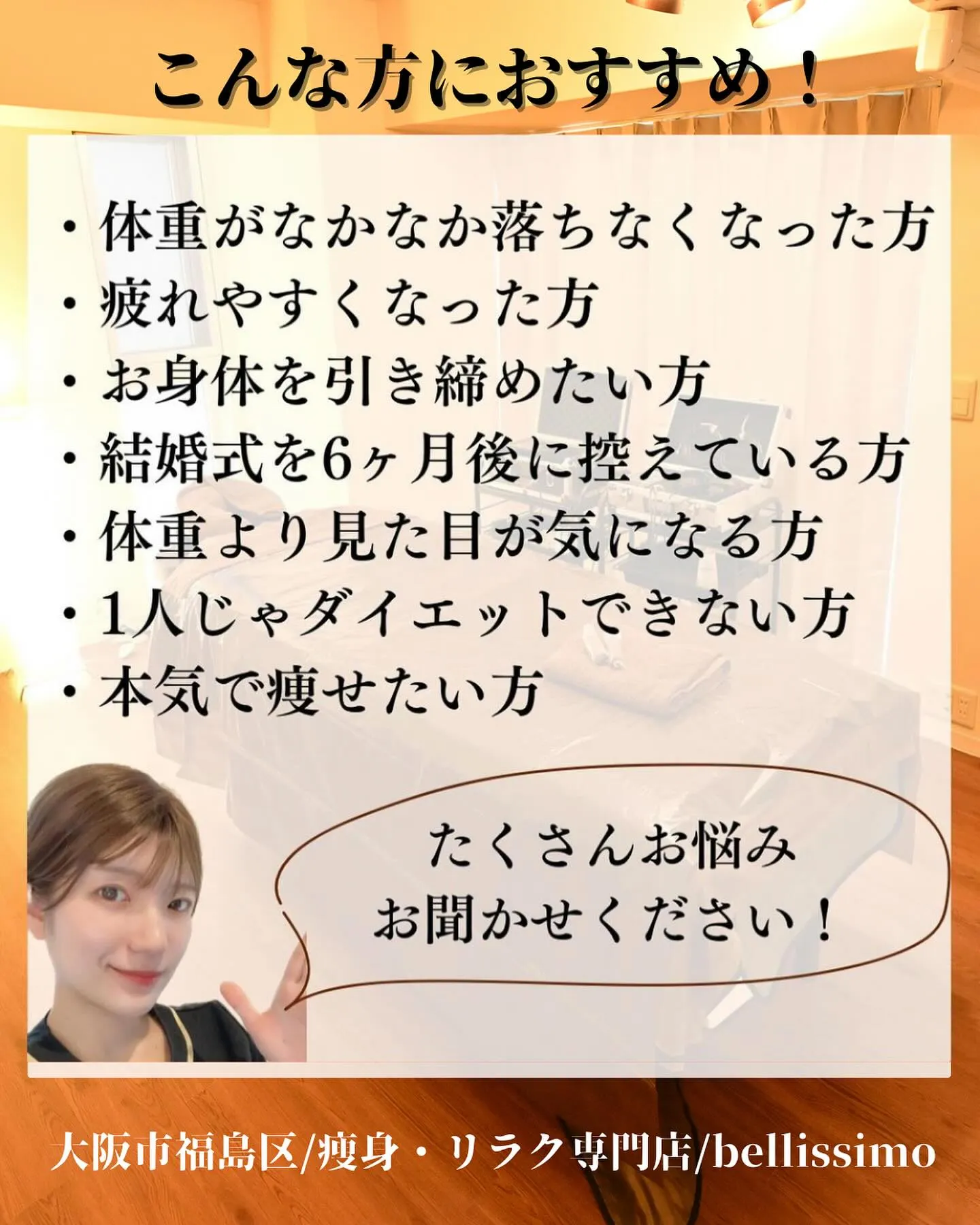 こんな方におすすめ！

・体重がなかなか落ちなくなった方
・疲れやすくなった方
・お身体を引き締めたい方
・結婚式を6ヶ月後に控えている方
・体重より見た目が気になる方
・1人じゃダイエットできない方
・本気で痩せたい方

たくさんお悩み
お聞かせください！

大阪市福島区/痩身・リラク専門店/bellissimo